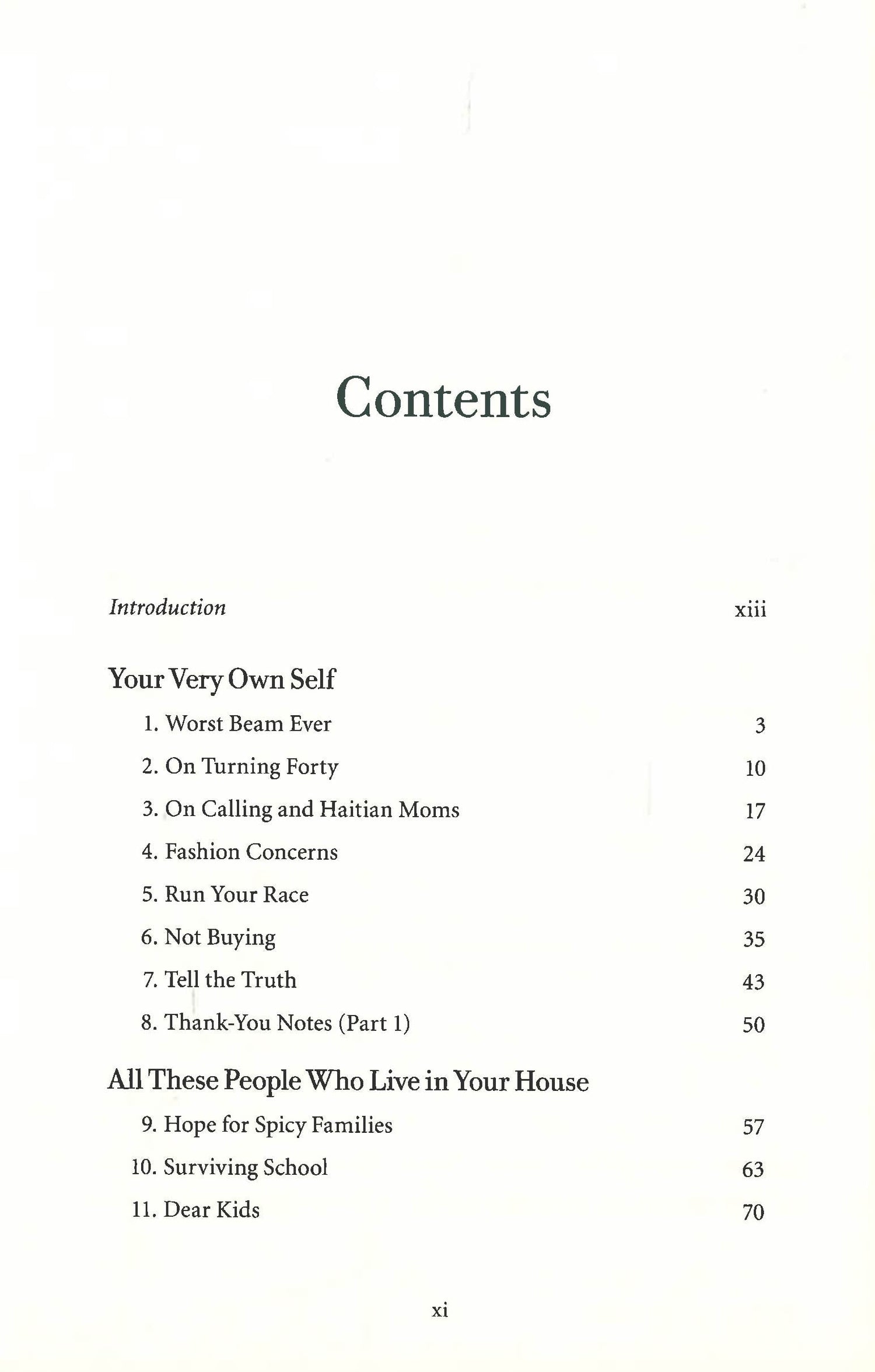 Contents

Introduction xiii

Your Very Own Self

1. Worst Beam Ever 3
2. On Turning Forty 10
3. On Calling and Haitian Moms 17
4. Fashion Concerns 24
5. Run Your Race 30
6. Not Buying 35
7. Tell the Truth 43
8. Thank-You Notes (Part 1) 50

All These People Who Live in Your House

9. Hope for Spicy Families 57
10. Surviving School 63
11. Dear Kids 70

xi